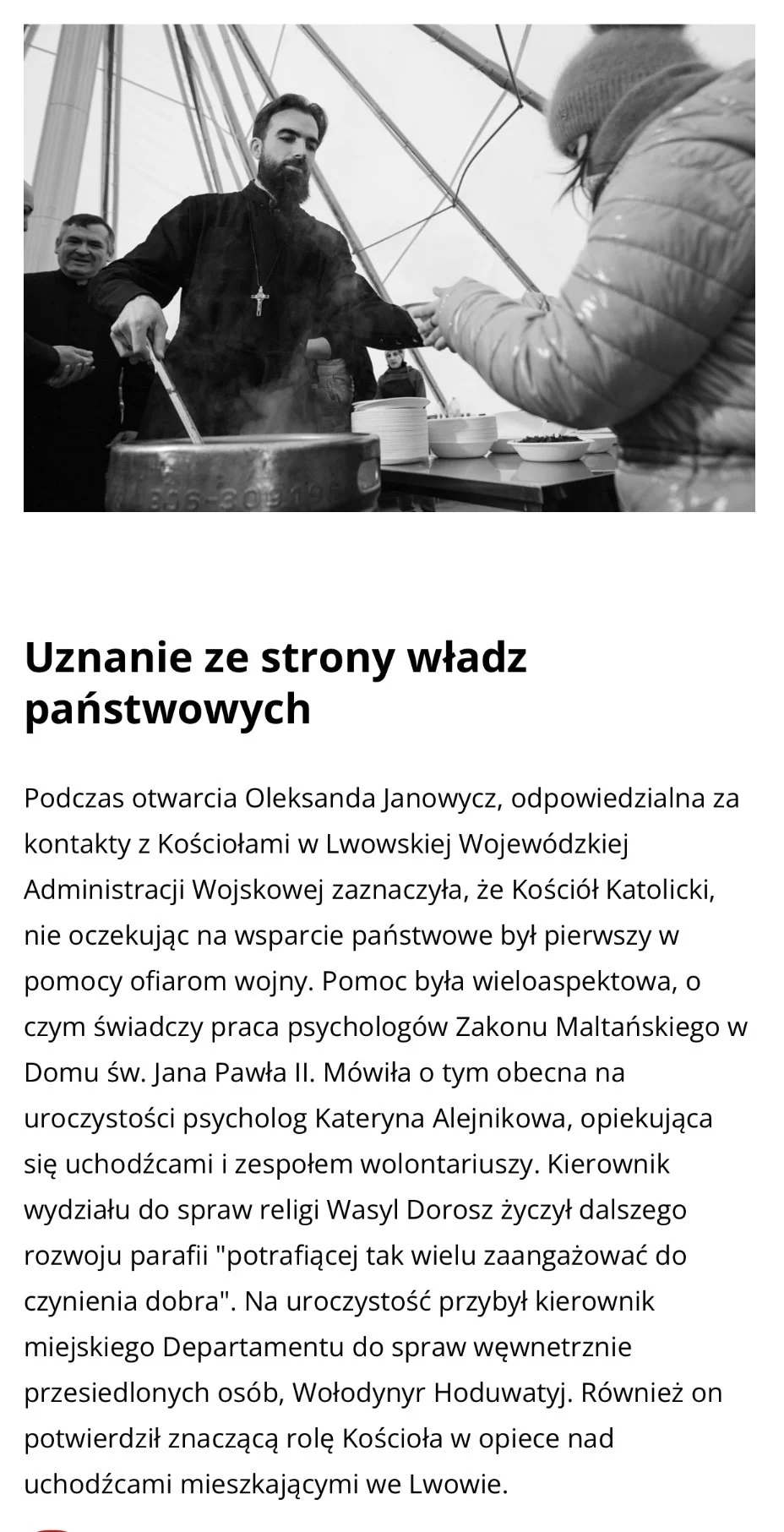 Uznanie ze strony władz państwowych

Podczas otwarcia Oleksanda Janowycz, odpowiedzialna za kontakty z Kościołami w Lwowskiej Wojewódzkiej Administracji Wojskowej zaznaczyła, że Kościół Katolicki, nie oczekując na wsparcie państwowe był pierwszy w pomocy ofiarom wojny. Pomoc była wieloaspektowa, o czym świadczy praca psychologów Zakonu Maltańskiego w Domu św. Jana Pawła II. Mówiła o tym obecna na uroczystości psycholog Kateryna Alejnikowa, opiekująca się uchodźcami i zespołem wolontariuszy. Kierownik wydziału do spraw religi Wasyl Dorosz życzył dalszego rozwoju parafii "potrafiącej tak wielu zaangażować do czynienia dobra". Na uroczystość przybył kierownik miejskiego Departamentu do spraw węwnetrznie przesiedlonych osób, Wołodynyr Hoduwatyj. Również on potwierdził znaczącą rolę Kościoła w opiece nad uchodźcami mieszkającymi we Lwowie.